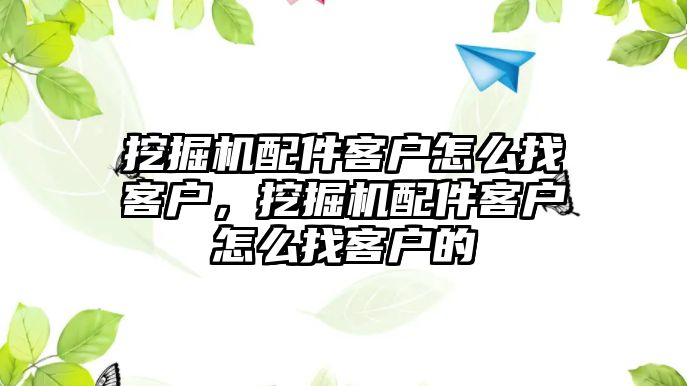 挖掘机配件客户怎么找客户，挖掘机配件客户怎么找客户的